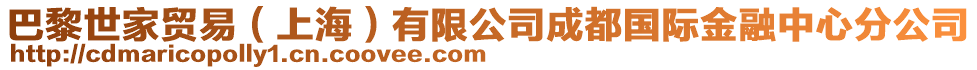 巴黎世家贸易（上海）有限公司成都国际金融中心分公司
http://cdmaricopolly1.cn.coovee.com